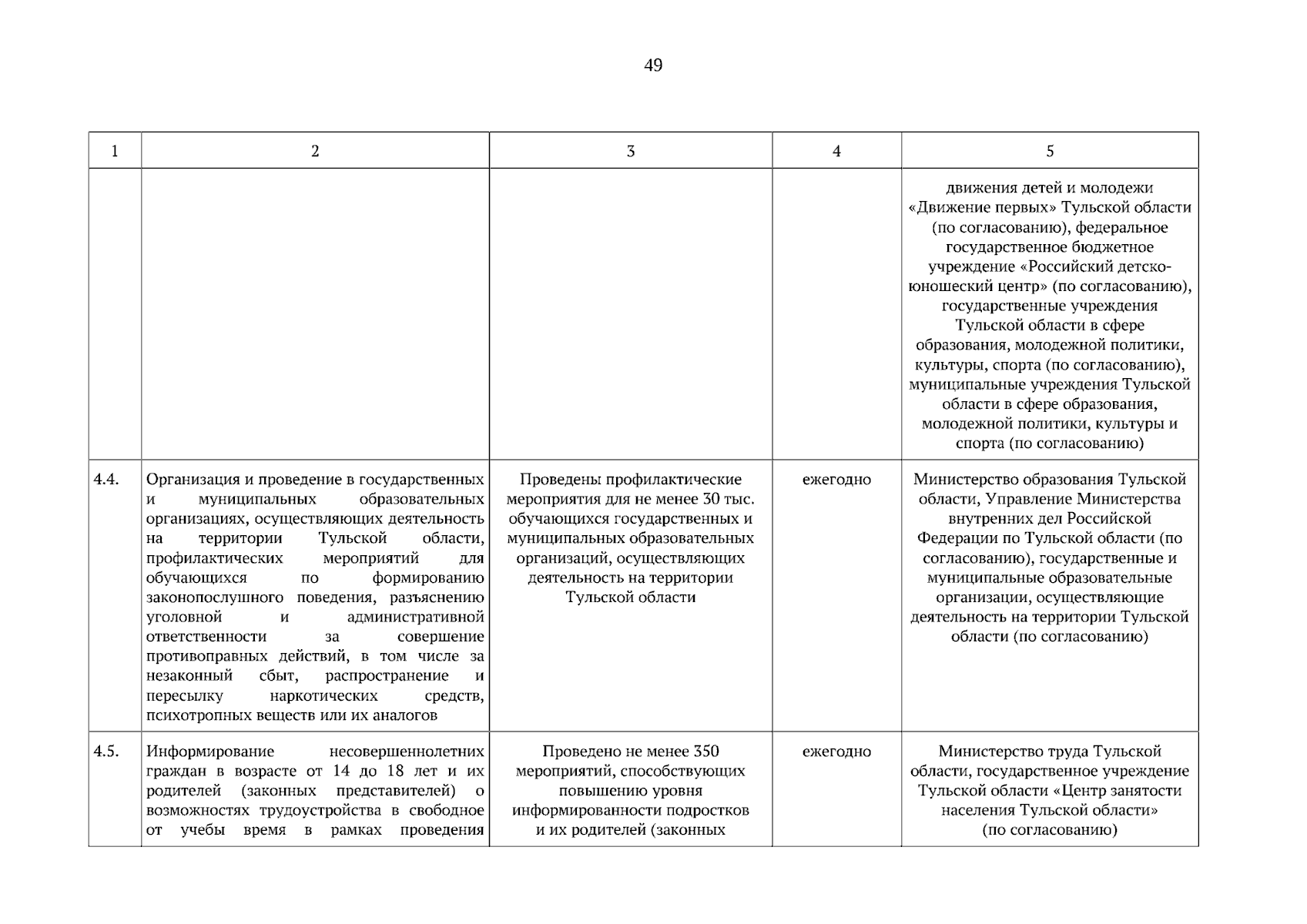 49

| 1 | 2 | 3 | 4 | 5 |
|---|---|---|---|---|
|  |  |  |  | движения детей и молодежи «Движение первых» Тульской области (по согласованию), федеральное государственное бюджетное учреждение «Российский детско-юношеский центр» (по согласованию), государственные учреждения Тульской области в сфере образования, молодежной политики, культуры, спорта (по согласованию), муниципальные учреждения Тульской области в сфере образования, молодежной политики, культуры и спорта (по согласованию) |
| 4.4. | Организация и проведение в государственных и муниципальных образовательных организациях, осуществляющих деятельность на территории Тульской области, профилактических мероприятий для обучающихся по формированию законопослушного поведения, разъяснению уголовной и административной ответственности за совершение противоправных действий, в том числе за незаконный сбыт, распространение и пересылку наркотических средств, психотропных веществ или их аналогов | Проведены профилактические мероприятия для не менее 30 тыс. обучающихся государственных и муниципальных образовательных организаций, осуществляющих деятельность на территории Тульской области | ежегодно | Министерство образования Тульской области, Управление Министерства внутренних дел Российской Федерации по Тульской области (по согласованию), государственные и муниципальные образовательные организации, осуществляющие деятельность на территории Тульской области (по согласованию) |
| 4.5. | Информирование несовершеннолетних граждан в возрасте от 14 до 18 лет и их родителей (законных представителей) о возможностях трудоустройства в свободное от учебы время в рамках проведения | Проведено не менее 350 мероприятий, способствующих повышению уровня информированности подростков и их родителей (законных | ежегодно | Министерство труда Тульской области, государственное учреждение Тульской области «Центр занятости населения Тульской области» (по согласованию) |